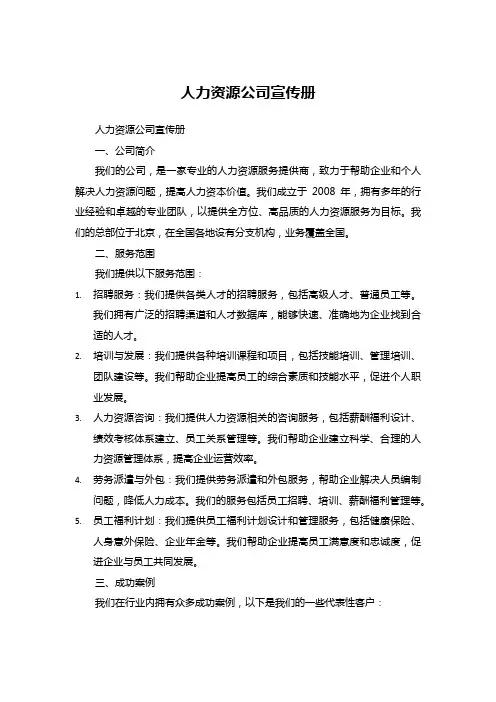 人力资源公司宣传册

人力资源公司宣传册

一、公司简介

我们的公司，是一家专业的人力资源服务提供商，致力于帮助企业和个人解决人力资源问题，提高人力资本价值。我们成立于 2008 年，拥有多年的行业经验和卓越的专业团队，以提供全方位、高品质的人力资源服务为目标。我们的总部位于北京，在全国各地设有分支机构，业务覆盖全国。

二、服务范围

我们提供以下服务范围：

1. 招聘服务：我们提供各类人才的招聘服务，包括高级人才、普通员工等。我们拥有广泛的招聘渠道和人才数据库，能够快速、准确地为企业找到合适的人才。
2. 培训与发展：我们提供各种培训课程和项目，包括技能培训、管理培训、团队建设等。我们帮助企业提高员工的综合素质和技能水平，促进个人职业发展。
3. 人力资源咨询：我们提供人力资源相关的咨询服务，包括薪酬福利设计、绩效考核体系建立、员工关系管理等。我们帮助企业建立科学、合理的人力资源管理体系，提高企业运营效率。
4. 劳务派遣与外包：我们提供劳务派遣和外包服务，帮助企业解决人员编制问题，降低人力成本。我们的服务包括员工招聘、培训、薪酬福利管理等。
5. 员工福利计划：我们提供员工福利计划设计和管理服务，包括健康保险、人身意外保险、企业年金等。我们帮助企业提高员工满意度和忠诚度，促进企业与员工共同发展。

三、成功案例

我们在行业内拥有众多成功案例，以下是我们的一些代表性客户：